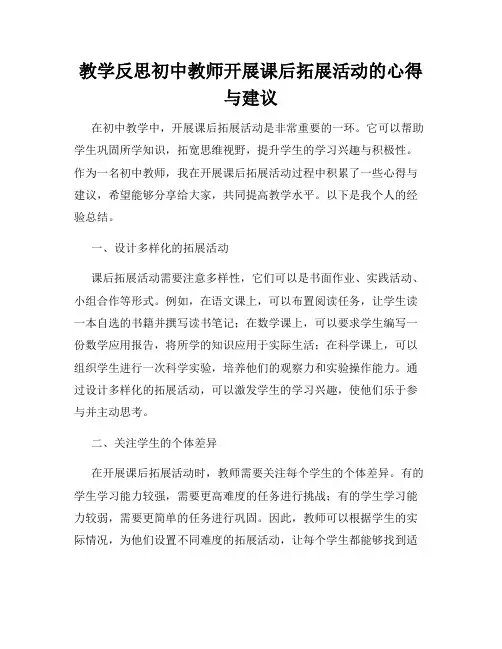 教学反思初中教师开展课后拓展活动的心得与建议

在初中教学中，开展课后拓展活动是非常重要的一环。它可以帮助学生巩固所学知识，拓宽思维视野，提升学生的学习兴趣与积极性。作为一名初中教师，我在开展课后拓展活动过程中积累了一些心得与建议，希望能够分享给大家，共同提高教学水平。以下是我个人的经验总结。

一、设计多样化的拓展活动

课后拓展活动需要注意多样性，它们可以是书面作业、实践活动、小组合作等形式。例如，在语文课上，可以布置阅读任务，让学生读一本自选的书籍并撰写读书笔记；在数学课上，可以要求学生编写一份数学应用报告，将所学的知识应用于实际生活；在科学课上，可以组织学生进行一次科学实验，培养他们的观察力和实验操作能力。通过设计多样化的拓展活动，可以激发学生的学习兴趣，使他们乐于参与并主动思考。

二、关注学生的个体差异

在开展课后拓展活动时，教师需要关注每个学生的个体差异。有的学生学习能力较强，需要更高难度的任务进行挑战；有的学生学习能力较弱，需要更简单的任务进行巩固。因此，教师可以根据学生的实际情况，为他们设置不同难度的拓展活动，让每个学生都能够找到适